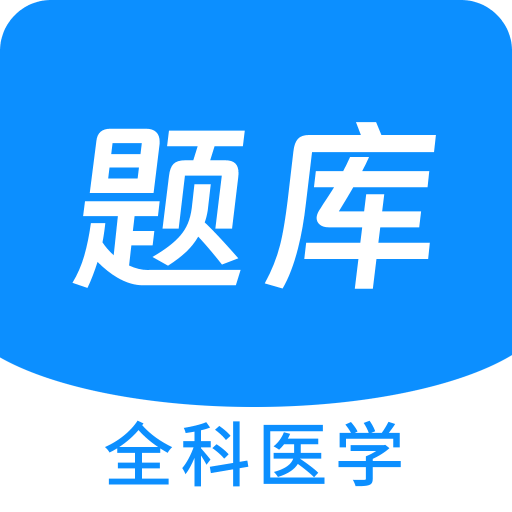 题库

全科医学